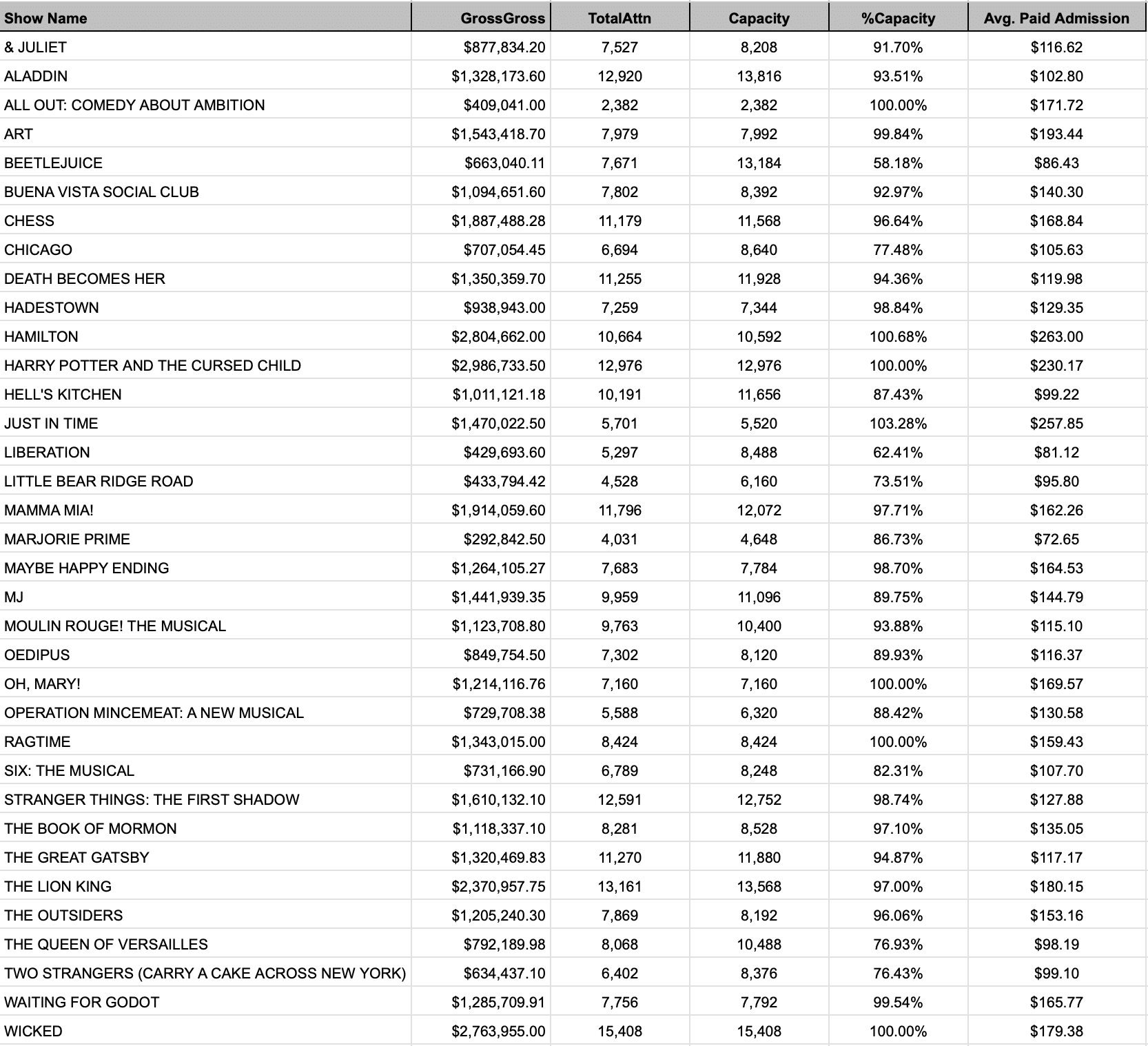 | Show Name | GrossGross | TotalAttn | Capacity | %Capacity | Avg. Paid Admission |
|---|---|---|---|---|---|
| & JULIET | $877,834.20 | 7,527 | 8,208 | 91.70% | $116.62 |
| ALADDIN | $1,328,173.60 | 12,920 | 13,816 | 93.51% | $102.80 |
| ALL OUT: COMEDY ABOUT AMBITION | $409,041.00 | 2,382 | 2,382 | 100.00% | $171.72 |
| ART | $1,543,418.70 | 7,979 | 7,992 | 99.84% | $193.44 |
| BEETLEJUICE | $663,040.11 | 7,671 | 13,184 | 58.18% | $86.43 |
| BUENA VISTA SOCIAL CLUB | $1,094,651.60 | 7,802 | 8,392 | 92.97% | $140.30 |
| CHESS | $1,887,488.28 | 11,179 | 11,568 | 96.64% | $168.84 |
| CHICAGO | $707,054.45 | 6,694 | 8,640 | 77.48% | $105.63 |
| DEATH BECOMES HER | $1,350,359.70 | 11,255 | 11,928 | 94.36% | $119.98 |
| HADESTOWN | $938,943.00 | 7,259 | 7,344 | 98.84% | $129.35 |
| HAMILTON | $2,804,662.00 | 10,664 | 10,592 | 100.68% | $263.00 |
| HARRY POTTER AND THE CURSED CHILD | $2,986,733.50 | 12,976 | 12,976 | 100.00% | $230.17 |
| HELL'S KITCHEN | $1,011,121.18 | 10,191 | 11,656 | 87.43% | $99.22 |
| JUST IN TIME | $1,470,022.50 | 5,701 | 5,520 | 103.28% | $257.85 |
| LIBERATION | $429,693.60 | 5,297 | 8,488 | 62.41% | $81.12 |
| LITTLE BEAR RIDGE ROAD | $433,794.42 | 4,528 | 6,160 | 73.51% | $95.80 |
| MAMMA MIA! | $1,914,059.60 | 11,796 | 12,072 | 97.71% | $162.26 |
| MARJORIE PRIME | $292,842.50 | 4,031 | 4,648 | 86.73% | $72.65 |
| MAYBE HAPPY ENDING | $1,264,105.27 | 7,683 | 7,784 | 98.70% | $164.53 |
| MJ | $1,441,939.35 | 9,959 | 11,096 | 89.75% | $144.79 |
| MOULIN ROUGE! THE MUSICAL | $1,123,708.80 | 9,763 | 10,400 | 93.88% | $115.10 |
| OEDIPUS | $849,754.50 | 7,302 | 8,120 | 89.93% | $116.37 |
| OH, MARY! | $1,214,116.76 | 7,160 | 7,160 | 100.00% | $169.57 |
| OPERATION MINCEMEAT: A NEW MUSICAL | $729,708.38 | 5,588 | 6,320 | 88.42% | $130.58 |
| RAGTIME | $1,343,015.00 | 8,424 | 8,424 | 100.00% | $159.43 |
| SIX: THE MUSICAL | $731,166.90 | 6,789 | 8,248 | 82.31% | $107.70 |
| STRANGER THINGS: THE FIRST SHADOW | $1,610,132.10 | 12,591 | 12,752 | 98.74% | $127.88 |
| THE BOOK OF MORMON | $1,118,337.10 | 8,281 | 8,528 | 97.10% | $135.05 |
| THE GREAT GATSBY | $1,320,469.83 | 11,270 | 11,880 | 94.87% | $117.17 |
| THE LION KING | $2,370,957.75 | 13,161 | 13,568 | 97.00% | $180.15 |
| THE OUTSIDERS | $1,205,240.30 | 7,869 | 8,192 | 96.06% | $153.16 |
| THE QUEEN OF VERSAILLES | $792,189.98 | 8,068 | 10,488 | 76.93% | $98.19 |
| TWO STRANGERS (CARRY A CAKE ACROSS NEW YORK) | $634,437.10 | 6,402 | 8,376 | 76.43% | $99.10 |
| WAITING FOR GODOT | $1,285,709.91 | 7,756 | 7,792 | 99.54% | $165.77 |
| WICKED | $2,763,955.00 | 15,408 | 15,408 | 100.00% | $179.38 |